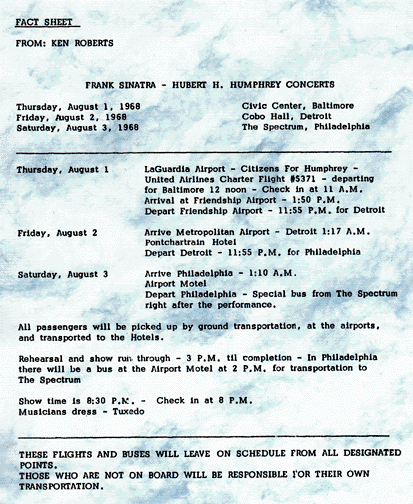 FACT SHEET

FROM: KEN ROBERTS

FRANK SINATRA - HUBERT H. HUMPHREY CONCERTS

Thursday, August 1, 1968
Friday, August 2, 1968
Saturday, August 3, 1968

Civic Center, Baltimore
Cobo Hall, Detroit
The Spectrum, Philadelphia

Thursday, August 1

LaGuardia Airport - Citizens For Humphrey - United Airlines Charter Flight #5371 - departing for Baltimore 12 noon - Check in at 11 A.M. Arrival at Friendship Airport - 1:50 P.M. Depart Friendship Airport - 11:55 P.M. for Detroit

Friday, August 2

Arrive Metropolitan Airport - Detroit 1:17 A.M. Pontchartrain Hotel Depart Detroit - 11:55 P.M. for Philadelphia

Saturday, August 3

Arrive Philadelphia - 1:10 A.M. Airport Motel Depart Philadelphia - Special bus from The Spectrum right after the performance.

All passengers will be picked up by ground transportation, at the airports, and transported to the Hotels.

Rehearsal and show run through - 3 P.M. til completion - In Philadelphia there will be a bus at the Airport Motel at 2 P.M. for transportation to The Spectrum

Show time is 8:30 P.M. - Check in at 8 P.M.
Musicians dress - Tuxedo

THESE FLIGHTS AND BUSES WILL LEAVE ON SCHEDULE FROM ALL DESIGNATED POINTS.
THOSE WHO ARE NOT ON BOARD WILL BE RESPONSIBLE FOR THEIR OWN TRANSPORTATION.